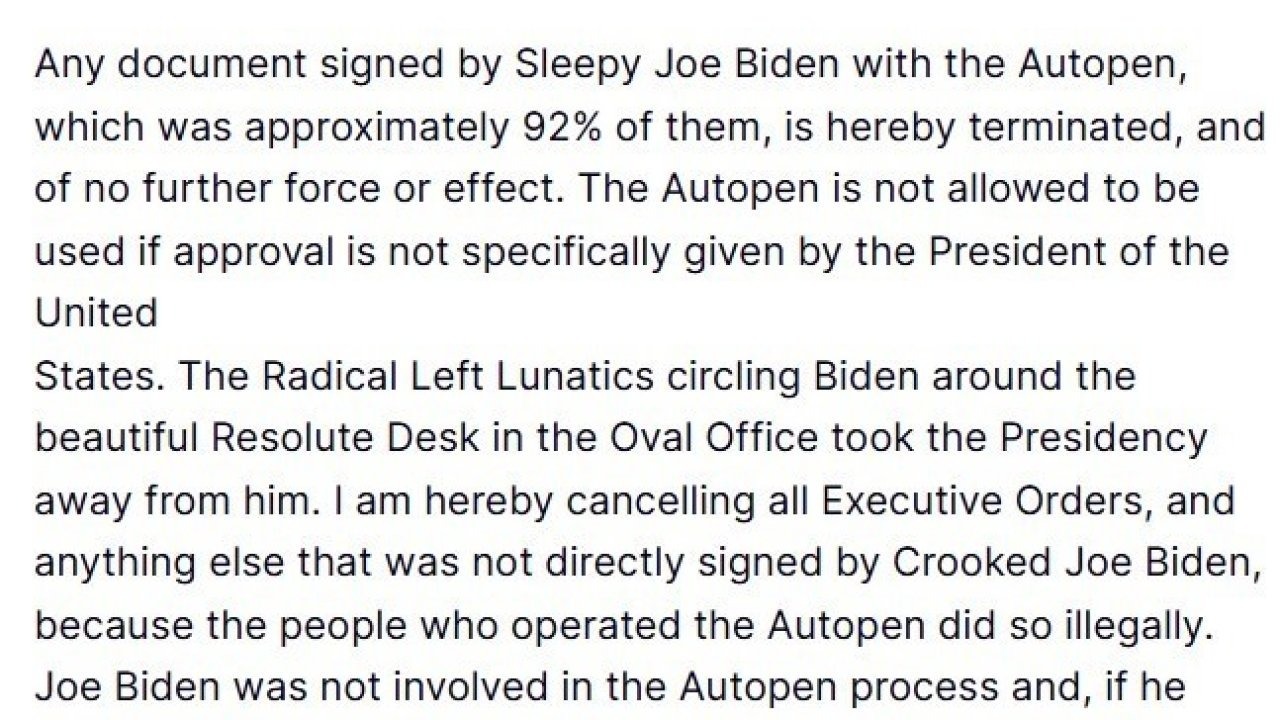 Any document signed by Sleepy Joe Biden with the Autopen, which was approximately 92% of them, is hereby terminated, and of no further force or effect. The Autopen is not allowed to be used if approval is not specifically given by the President of the United
States. The Radical Left Lunatics circling Biden around the beautiful Resolute Desk in the Oval Office took the Presidency away from him. I am hereby cancelling all Executive Orders, and anything else that was not directly signed by Crooked Joe Biden, because the people who operated the Autopen did so illegally. Joe Biden was not involved in the Autopen process and, if he